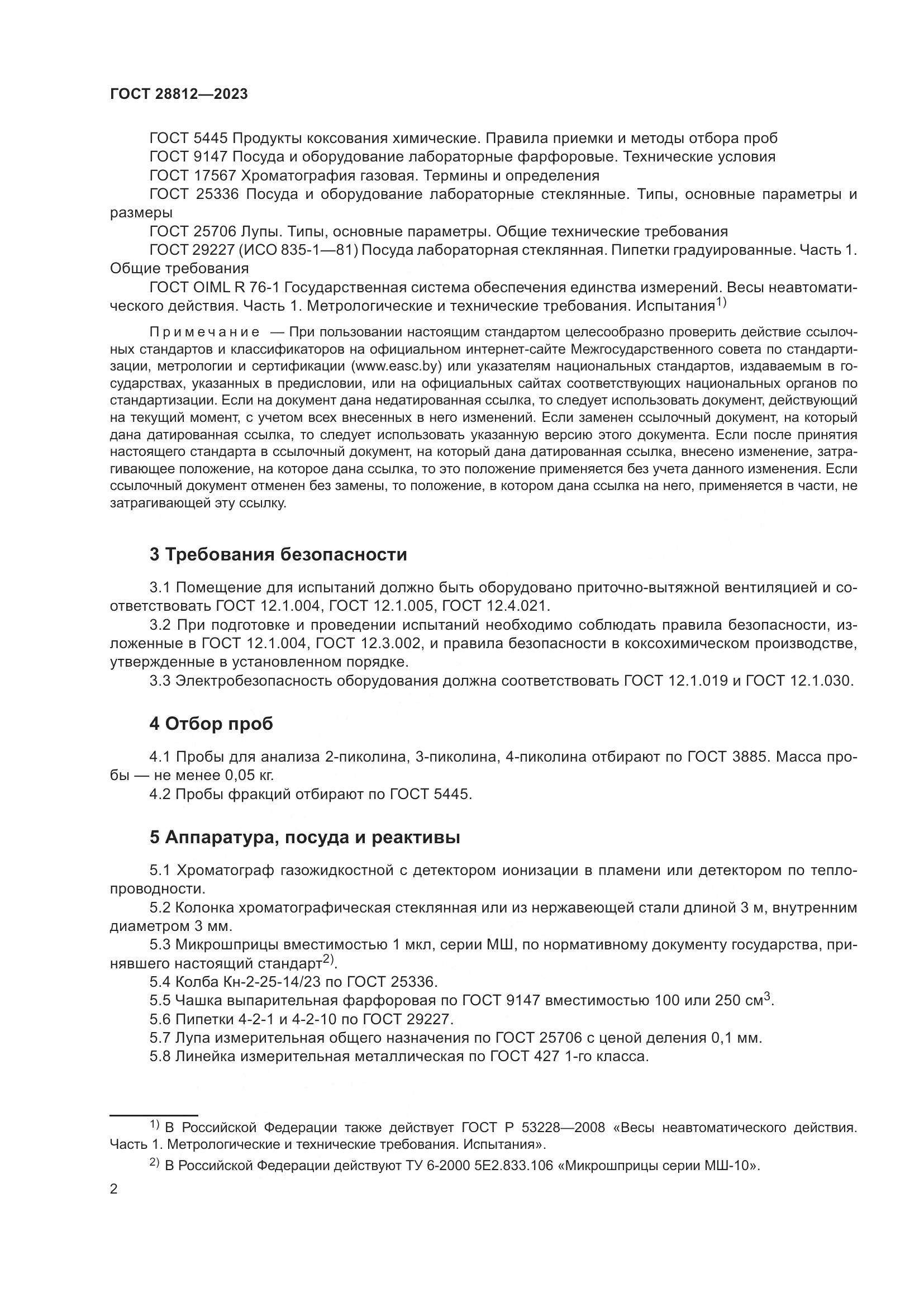 ГОСТ 28812—2023

ГОСТ 5445 Продукты коксования химические. Правила приемки и методы отбора проб

ГОСТ 9147 Посуда и оборудование лабораторные фарфоровые. Технические условия

ГОСТ 17567 Хроматография газовая. Термины и определения

ГОСТ 25336 Посуда и оборудование лабораторные стеклянные. Типы, основные параметры и размеры

ГОСТ 25706 Лупы. Типы, основные параметры. Общие технические требования

ГОСТ 29227 (ИСО 835-1—81) Посуда лабораторная стеклянная. Пипетки градуированные. Часть 1. Общие требования

ГОСТ OIML R 76-1 Государственная система обеспечения единства измерений. Весы неавтоматического действия. Часть 1. Метрологические и технические требования. Испытания$^{1)}$

Примечание — При пользовании настоящим стандартом целесообразно проверить действие ссылочных стандартов и классификаторов на официальном интернет-сайте Межгосударственного совета по стандартизации, метрологии и сертификации (www.easc.by) или указателям национальных стандартов, издаваемым в государствах, указанных в предисловии, или на официальных сайтах соответствующих национальных органов по стандартизации. Если на документ дана недатированная ссылка, то следует использовать документ, действующий на текущий момент, с учетом всех внесенных в него изменений. Если заменен ссылочный документ, на который дана датированная ссылка, то следует использовать указанную версию этого документа. Если после принятия настоящего стандарта в ссылочный документ, на который дана датированная ссылка, внесено изменение, затрагивающее положение, на которое дана ссылка, то это положение применяется без учета данного изменения. Если ссылочный документ отменен без замены, то положение, в котором дана ссылка на него, применяется в части, не затрагивающей эту ссылку.

3 Требования безопасности

3.1 Помещение для испытаний должно быть оборудовано приточно-вытяжной вентиляцией и соответствовать ГОСТ 12.1.004, ГОСТ 12.1.005, ГОСТ 12.4.021.

3.2 При подготовке и проведении испытаний необходимо соблюдать правила безопасности, изложенные в ГОСТ 12.1.004, ГОСТ 12.3.002, и правила безопасности в коксохимическом производстве, утвержденные в установленном порядке.

3.3 Электробезопасность оборудования должна соответствовать ГОСТ 12.1.019 и ГОСТ 12.1.030.

4 Отбор проб

4.1 Пробы для анализа 2-пиколина, 3-пиколина, 4-пиколина отбирают по ГОСТ 3885. Масса пробы — не менее 0,05 кг.

4.2 Пробы фракций отбирают по ГОСТ 5445.

5 Аппаратура, посуда и реактивы

5.1 Хроматограф газожидкостной с детектором ионизации в пламени или детектором по теплопроводности.

5.2 Колонка хроматографическая стеклянная или из нержавеющей стали длиной 3 м, внутренним диаметром 3 мм.

5.3 Микрошприцы вместимостью 1 мкл, серии МШ, по нормативному документу государства, принявшего настоящий стандарт$^{2)}$.

5.4 Колба Кн-2-25-14/23 по ГОСТ 25336.

5.5 Чашка выпарительная фарфоровая по ГОСТ 9147 вместимостью 100 или 250 см$^3$.

5.6 Пипетки 4-2-1 и 4-2-10 по ГОСТ 29227.

5.7 Лупа измерительная общего назначения по ГОСТ 25706 с ценой деления 0,1 мм.

5.8 Линейка измерительная металлическая по ГОСТ 427 1-го класса.

$^{1)}$ В Российской Федерации также действует ГОСТ Р 53228—2008 «Весы неавтоматического действия. Часть 1. Метрологические и технические требования. Испытания».

$^{2)}$ В Российской Федерации действуют ТУ 6-2000 5Е2.833.106 «Микрошприцы серии МШ-10».

2